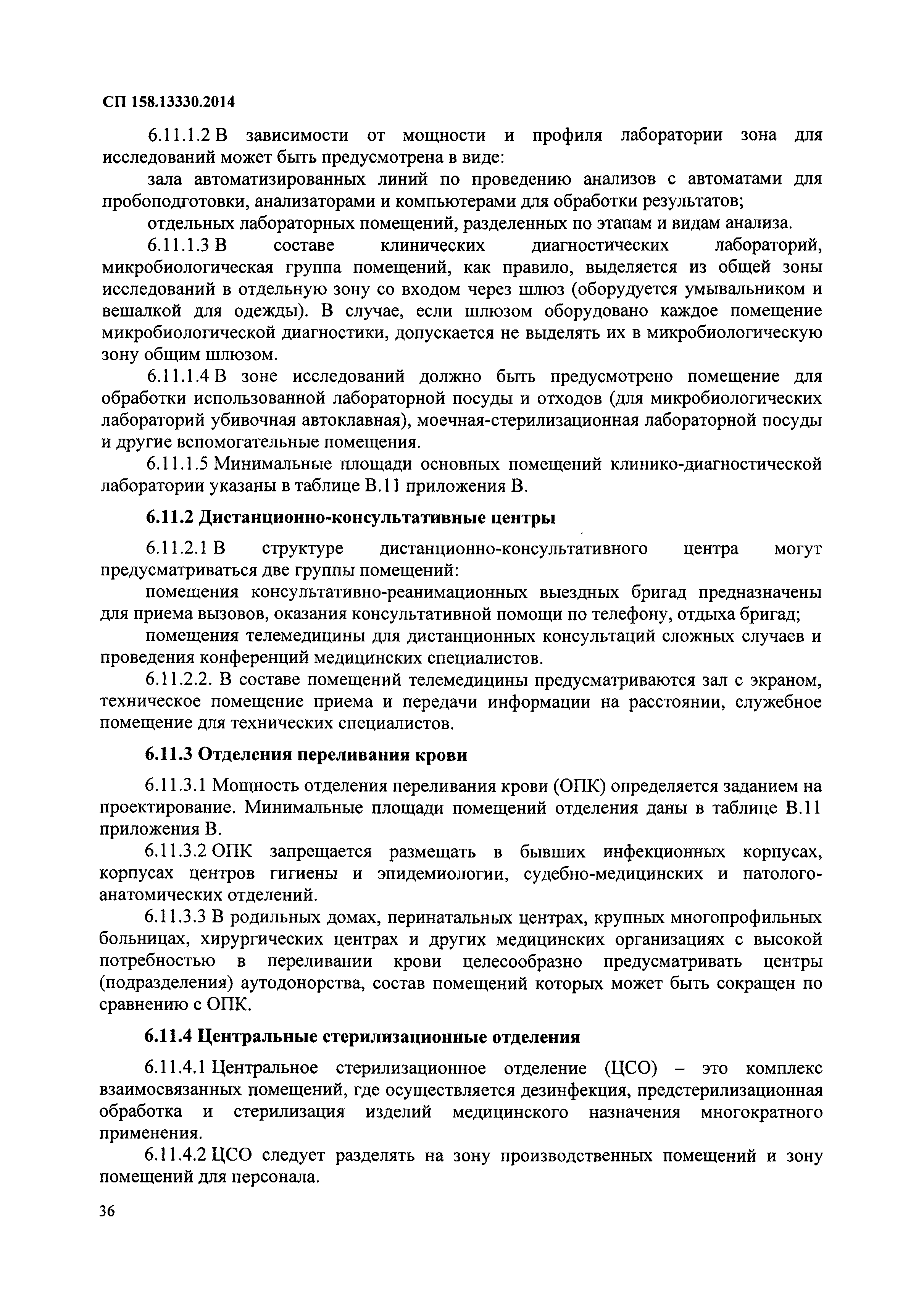 СП 158.13330.2014

6.11.1.2 В зависимости от мощности и профиля лаборатории зона для исследований может быть предусмотрена в виде:

зала автоматизированных линий по проведению анализов с автоматами для пробоподготовки, анализаторами и компьютерами для обработки результатов;

отдельных лабораторных помещений, разделенных по этапам и видам анализа.

6.11.1.3 В составе клинических диагностических лабораторий, микробиологическая группа помещений, как правило, выделяется из общей зоны исследований в отдельную зону со входом через шлюз (оборудуется умывальником и вешалкой для одежды). В случае, если шлюзом оборудовано каждое помещение микробиологической диагностики, допускается не выделять их в микробиологическую зону общим шлюзом.

6.11.1.4 В зоне исследований должно быть предусмотрено помещение для обработки использованной лабораторной посуды и отходов (для микробиологических лабораторий убивочная автоклавная), моечная-стерилизационная лабораторной посуды и другие вспомогательные помещения.

6.11.1.5 Минимальные площади основных помещений клинико-диагностической лаборатории указаны в таблице В.11 приложения В.

6.11.2 Дистанционно-консультативные центры

6.11.2.1 В структуре дистанционно-консультативного центра могут предусматриваться две группы помещений:

помещения консультативно-реанимационных выездных бригад предназначены для приема вызовов, оказания консультативной помощи по телефону, отдыха бригад;

помещения телемедицины для дистанционных консультаций сложных случаев и проведения конференций медицинских специалистов.

6.11.2.2. В составе помещений телемедицины предусматриваются зал с экраном, техническое помещение приема и передачи информации на расстоянии, служебное помещение для технических специалистов.

6.11.3 Отделения переливания крови

6.11.3.1 Мощность отделения переливания крови (ОПК) определяется заданием на проектирование. Минимальные площади помещений отделения даны в таблице В.11 приложения В.

6.11.3.2 ОПК запрещается размещать в бывших инфекционных корпусах, корпусах центров гигиены и эпидемиологии, судебно-медицинских и патолого-анатомических отделений.

6.11.3.3 В родильных домах, перинатальных центрах, крупных многопрофильных больницах, хирургических центрах и других медицинских организациях с высокой потребностью в переливании крови целесообразно предусматривать центры (подразделения) аутодонорства, состав помещений которых может быть сокращен по сравнению с ОПК.

6.11.4 Центральные стерилизационные отделения

6.11.4.1 Центральное стерилизационное отделение (ЦСО) – это комплекс взаимосвязанных помещений, где осуществляется дезинфекция, предстерилизационная обработка и стерилизация изделий медицинского назначения многократного применения.

6.11.4.2 ЦСО следует разделять на зону производственных помещений и зону помещений для персонала.

36